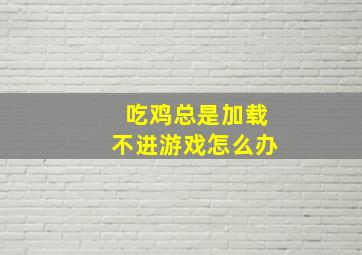 吃鸡总是加载
不进游戏怎么办